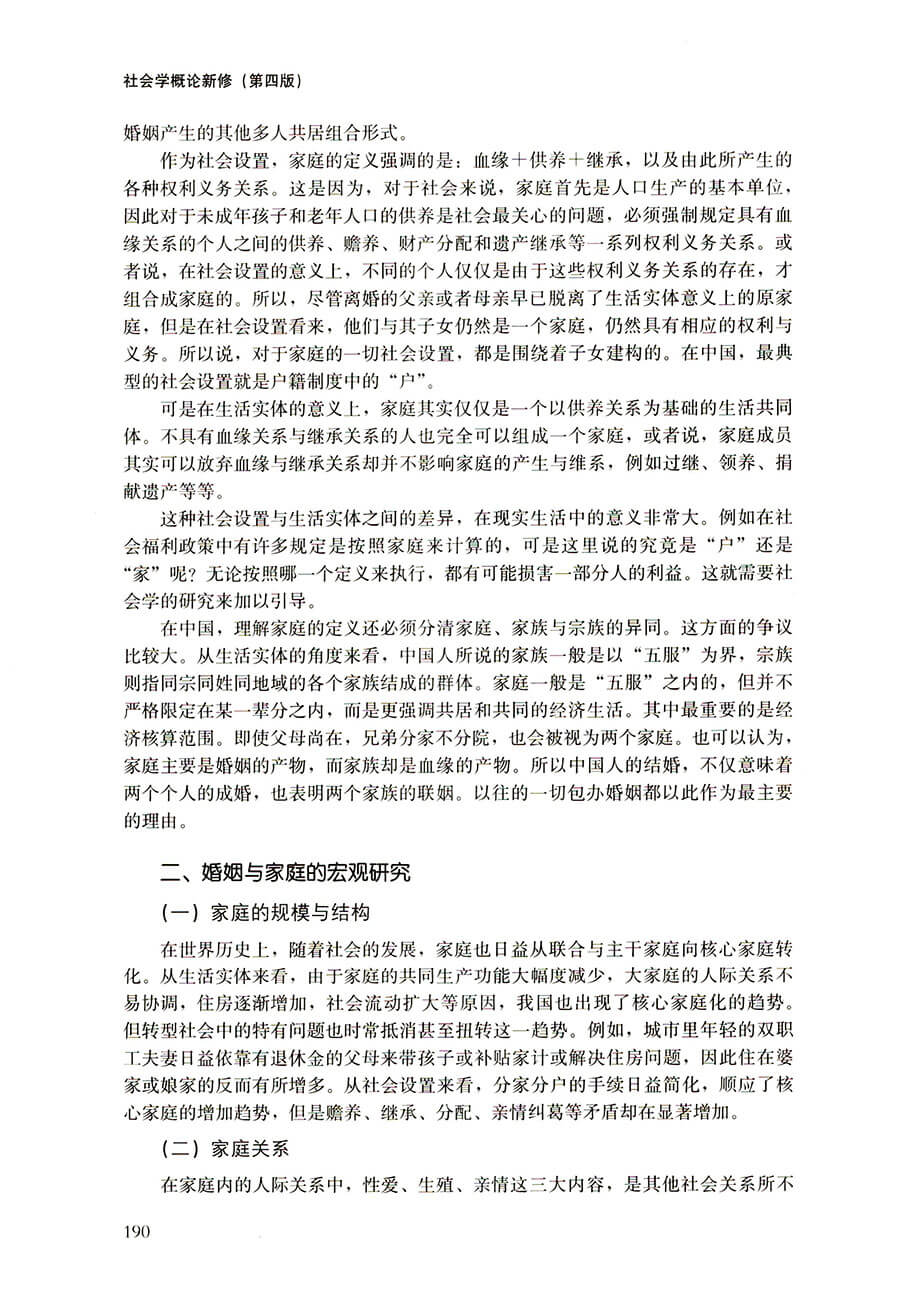 社会学概论新修（第四版）

婚姻产生的其他多人共居组合形式。

作为社会设置，家庭的定义强调的是：血缘＋供养＋继承，以及由此所产生的各种权利义务关系。这是因为，对于社会来说，家庭首先是人口生产的基本单位，因此对于未成年孩子和老年人口的供养是社会最关心的问题，必须强制规定具有血缘关系的个人之间的供养、赡养、财产分配和遗产继承等一系列权利义务关系。或者说，在社会设置的意义上，不同的个人仅仅是由于这些权利义务关系的存在，才组合成家庭的。所以，尽管离婚的父亲或者母亲早已脱离了生活实体意义上的原家庭，但是在社会设置看来，他们与其子女仍然是一个家庭，仍然具有相应的权利与义务。所以说，对于家庭的一切社会设置，都是围绕着子女建构的。在中国，最典型的社会设置就是户籍制度中的“户”。

可是在生活实体的意义上，家庭其实仅仅是一个以供养关系为基础的生活共同体。不具有血缘关系与继承关系的人也完全可以组成一个家庭，或者说，家庭成员其实可以放弃血缘与继承关系却并不影响家庭的产生与维系，例如过继、领养、捐献遗产等等。

这种社会设置与生活实体之间的差异，在现实生活中的意义非常大。例如在社会福利政策中有许多规定是按照家庭来计算的，可是这里说的究竟是“户”还是“家”呢？无论按照哪一个定义来执行，都有可能损害一部分人的利益。这就需要社会学的研究来加以引导。

在中国，理解家庭的定义还必须分清家庭、家族与宗族的异同。这方面的争议比较大。从生活实体的角度来看，中国人所说的家族一般是以“五服”为界，宗族则指同宗同姓同地域的各个家族结成的群体。家庭一般是“五服”之内的，但并不严格限定在某一辈分之内，而是更强调共居和共同的经济生活。其中最重要的是经济核算范围。即使父母尚在，兄弟分家不分院，也会被视为两个家庭。也可以认为，家庭主要是婚姻的产物，而家族却是血缘的产物。所以中国人的结婚，不仅意味着两个个人的成婚，也表明两个家族的联姻。以往的一切包办婚姻都以此作为最主要的理由。

二、婚姻与家庭的宏观研究

（一）家庭的规模与结构

在世界历史上，随着社会的发展，家庭也日益从联合与主干家庭向核心家庭转化。从生活实体来看，由于家庭的共同生产功能大幅度减少，大家庭的人际关系不易协调，住房逐渐增加，社会流动扩大等原因，我国也出现了核心家庭化的趋势。但转型社会中的特有问题也时常抵消甚至扭转这一趋势。例如，城市里年轻的双职工夫妻日益依靠有退休金的父母来带孩子或补贴家计或解决住房问题，因此住在婆家或娘家的反而有所增多。从社会设置来看，分家分户的手续日益简化，顺应了核心家庭的增加趋势，但是赡养、继承、分配、亲情纠葛等矛盾却在显著增加。

（二）家庭关系

在家庭内的人际关系中，性爱、生殖、亲情这三大内容，是其他社会关系所不

190